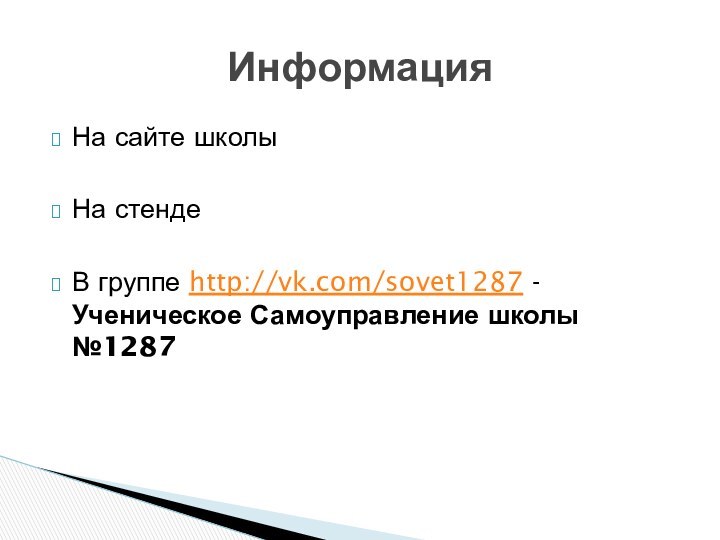 Информация

На сайте школы

На стенде

В группе http://vk.com/sovet1287 - Ученическое Самоуправление школы №1287